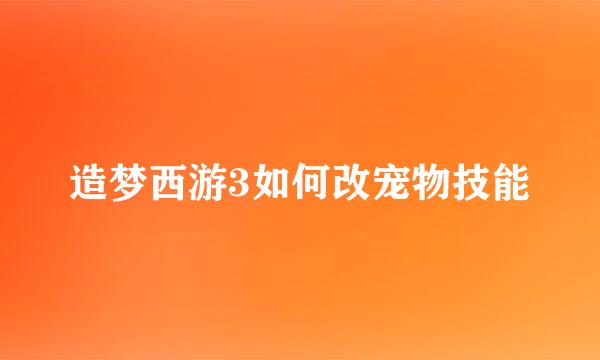 造梦西游3如何改宠物技能